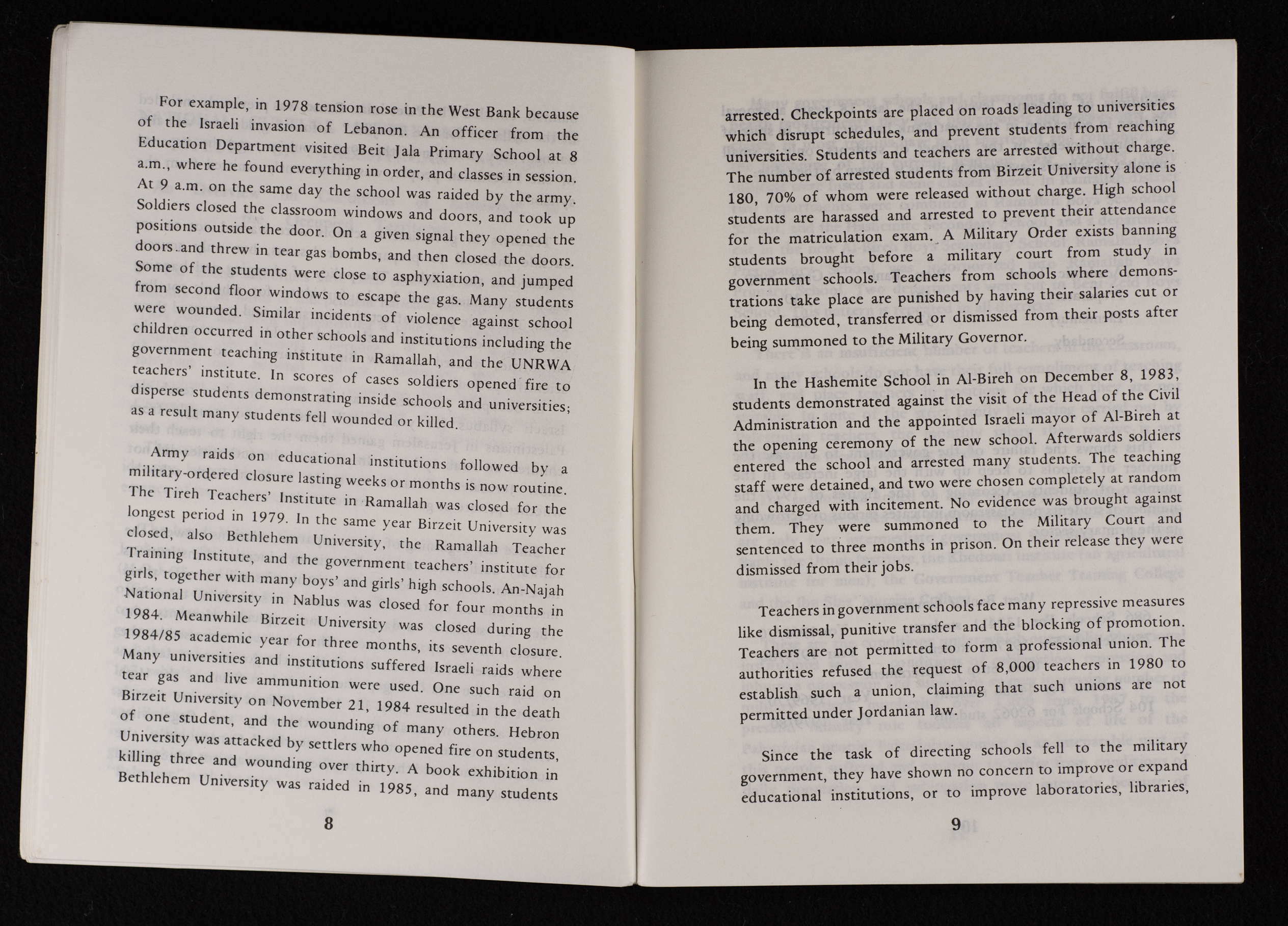 For example, in 1978 tension rose in the West Bank because of the Israeli invasion of Lebanon. An officer from the Education Department visited Beit Jala Primary School at 8 a.m., where he found everything in order, and classes in session. At 9 a.m. on the same day the school was raided by the army. Soldiers closed the classroom windows and doors, and took up positions outside the door. On a given signal they opened the doors and threw in tear gas bombs, and then closed the doors. Some of the students were close to asphyxiation, and jumped from second floor windows to escape the gas. Many students were wounded. Similar incidents of violence against school children occurred in other schools and institutions including the government teaching institute in Ramallah, and the UNRWA teachers' institute. In scores of cases soldiers opened fire to disperse students demonstrating inside schools and universities; as a result many students fell wounded or killed.

Army raids on educational institutions followed by a military-ordered closure lasting weeks or months is now routine. The Tireh Teachers' Institute in Ramallah was closed for the longest period in 1979. In the same year Birzeit University was closed, also Bethlehem University, the Ramallah Teacher Training Institute, and the government teachers' institute for girls, together with many boys' and girls' high schools. An-Najah National University in Nablus was closed for four months in 1984. Meanwhile Birzeit University was closed during the 1984/85 academic year for three months, its seventh closure. Many universities and institutions suffered Israeli raids where tear gas and live ammunition were used. One such raid on Birzeit University on November 21, 1984 resulted in the death of one student, and the wounding of many others. Hebron University was attacked by settlers who opened fire on students, killing three and wounding over thirty. A book exhibition in Bethlehem University was raided in 1985, and many students

8

arrested. Checkpoints are placed on roads leading to universities which disrupt schedules, and prevent students from reaching universities. Students and teachers are arrested without charge. The number of arrested students from Birzeit University alone is 180, 70% of whom were released without charge. High school students are harassed and arrested to prevent their attendance for the matriculation exam. A Military Order exists banning students brought before a military court from study in government schools. Teachers from schools where demonstrations take place are punished by having their salaries cut or being demoted, transferred or dismissed from their posts after being summoned to the Military Governor.

In the Hashemite School in Al-Bireh on December 8, 1983, students demonstrated against the visit of the Head of the Civil Administration and the appointed Israeli mayor of Al-Bireh at the opening ceremony of the new school. Afterwards soldiers entered the school and arrested many students. The teaching staff were detained, and two were chosen completely at random and charged with incitement. No evidence was brought against them. They were summoned to the Military Court and sentenced to three months in prison. On their release they were dismissed from their jobs.

Teachers in government schools face many repressive measures like dismissal, punitive transfer and the blocking of promotion. Teachers are not permitted to form a professional union. The authorities refused the request of 8,000 teachers in 1980 to establish such a union, claiming that such unions are not permitted under Jordanian law.

Since the task of directing schools fell to the military government, they have shown no concern to improve or expand educational institutions, or to improve laboratories, libraries,

9